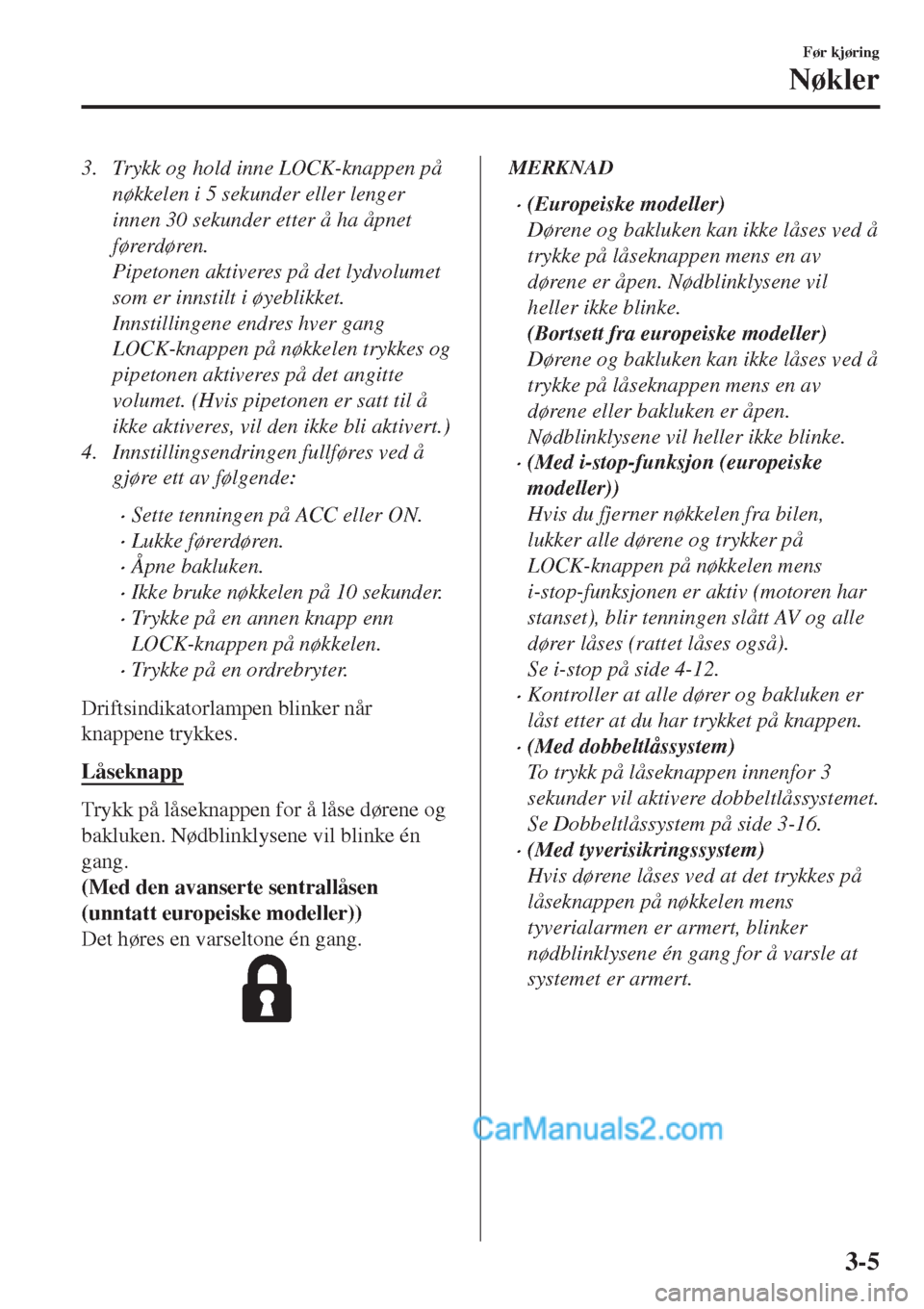 Før kjøring

Nøkler

3. Trykk og hold inne LOCK-knappen på nøkkelen i 5 sekunder eller lenger innen 30 sekunder etter å ha åpnet førerdøren.
Pipetonen aktiveres på det lydvolumet som er innstilt i øyeblikket.
Innstillingene endres hver gang LOCK-knappen på nøkkelen trykkes og pipetonen aktiveres på det angitte volumet. (Hvis pipetonen er satt til å ikke aktiveres, vil den ikke bli aktivert.)
4. Innstillingsendringen fullføres ved å gjøre ett av følgende:
• Sette tenningen på ACC eller ON.
• Lukke førerdøren.
• Åpne bakluken.
• Ikke bruke nøkkelen på 10 sekunder.
• Trykke på en annen knapp enn LOCK-knappen på nøkkelen.
• Trykke på en ordrebryter.

Driftsindikatorlampen blinker når knappene trykkes.

Låseknapp

Trykk på låseknappen for å låse dørene og bakluken. Nødblinklysene vil blinke én gang.
(Med den avanserte sentrallåsen (unntatt europeiske modeller))
Det høres en varseltone én gang.

MERKNAD

• (Europeiske modeller)
Dørene og bakluken kan ikke låses ved å trykke på låseknappen mens en av dørene er åpen. Nødblinklysene vil heller ikke blinke.
(Bortsett fra europeiske modeller)
Dørene og bakluken kan ikke låses ved å trykke på låseknappen mens en av dørene eller bakluken er åpen. Nødblinklysene vil heller ikke blinke.
• (Med i-stop-funksjon (europeiske modeller))
Hvis du fjerner nøkkelen fra bilen, lukker alle dørene og trykker på LOCK-knappen på nøkkelen mens i-stop-funksjonen er aktiv (motoren har stanset), blir tenningen slått AV og alle dører låses (rattet låses også).
Se i-stop på side 4-12.
• Kontroller at alle dører og bakluken er låst etter at du har trykket på knappen.
• (Med dobbeltlåssystem)
To trykk på låseknappen innenfor 3 sekunder vil aktivere dobbeltlåssystemet.
Se Dobbeltlåssystem på side 3-16.
• (Med tyverisikringssystem)
Hvis dørene låses ved at det trykkes på låseknappen på nøkkelen mens tyverialarmen er armert, blinker nødblinklysene én gang for å varsle at systemet er armert.

CarManuals2.com

3-5

carmanualsonline.info